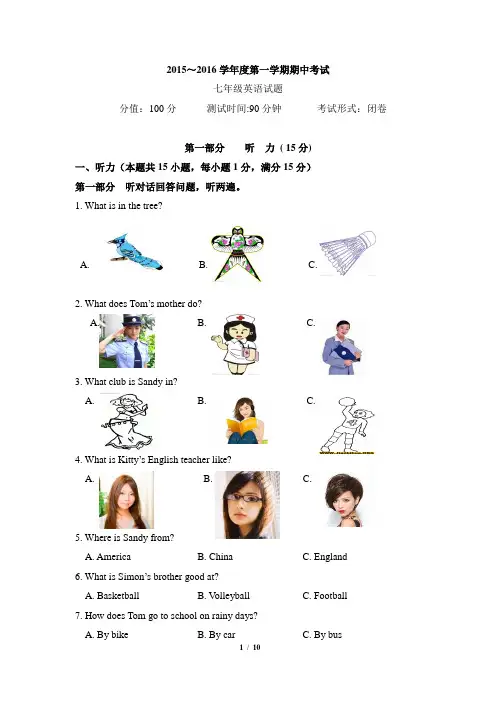 2015～2016 学年度第一学期期中考试

七年级英语试题

分值：100 分　　测试时间:90 分钟　　考试形式：闭卷

第一部分　听　力（15 分）

一、听力（本题共 15 小题，每小题 1 分，满分 15 分）

第一部分　听对话回答问题，听两遍。

1. What is in the tree?

A.　　B.　　C.

2. What does Tom's mother do?

A.　　B.　　C.

3. What club is Sandy in?

A.　　B.　　C.

4. What is Kitty's English teacher like?

A.　　B.　　C.

5. Where is Sandy from?

A. America　　B. China　　C. England

6. What is Simon's brother good at?

A. Basketball　　B. Volleyball　　C. Football

7. How does Tom go to school on rainy days?

A. By bike　　B. By car　　C. By bus

1 / 10